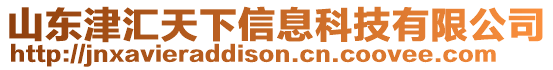 山东津汇天下信息科技有限公司
http://jnxavieraddison.cn.coovee.com